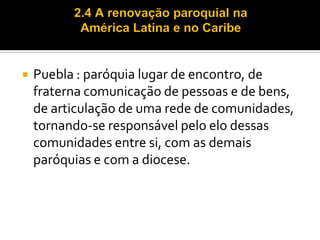 2.4 A renovação paroquial na América Latina e no Caribe

Puebla : paróquia lugar de encontro, de fraterna comunicação de pessoas e de bens, de articulação de uma rede de comunidades, tornando-se responsável pelo elo dessas comunidades entre si, com as demais paróquias e com a diocese.